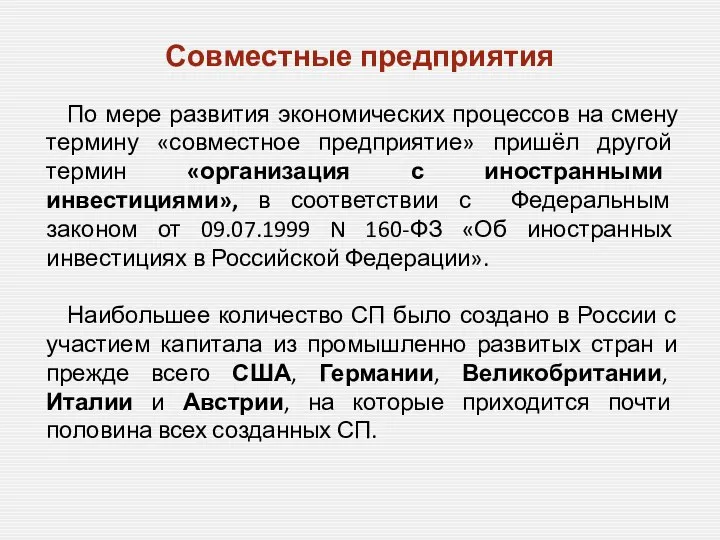 Совместные предприятия

По мере развития экономических процессов на смену термину «совместное предприятие» пришёл другой термин «организация с иностранными инвестициями», в соответствии с Федеральным законом от 09.07.1999 N 160-ФЗ «Об иностранных инвестициях в Российской Федерации».

Наибольшее количество СП было создано в России с участием капитала из промышленно развитых стран и прежде всего США, Германии, Великобритании, Италии и Австрии, на которые приходится почти половина всех созданных СП.